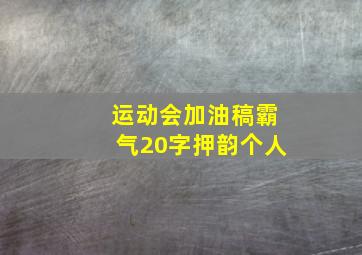 运动会加油稿霸气20字押韵个人